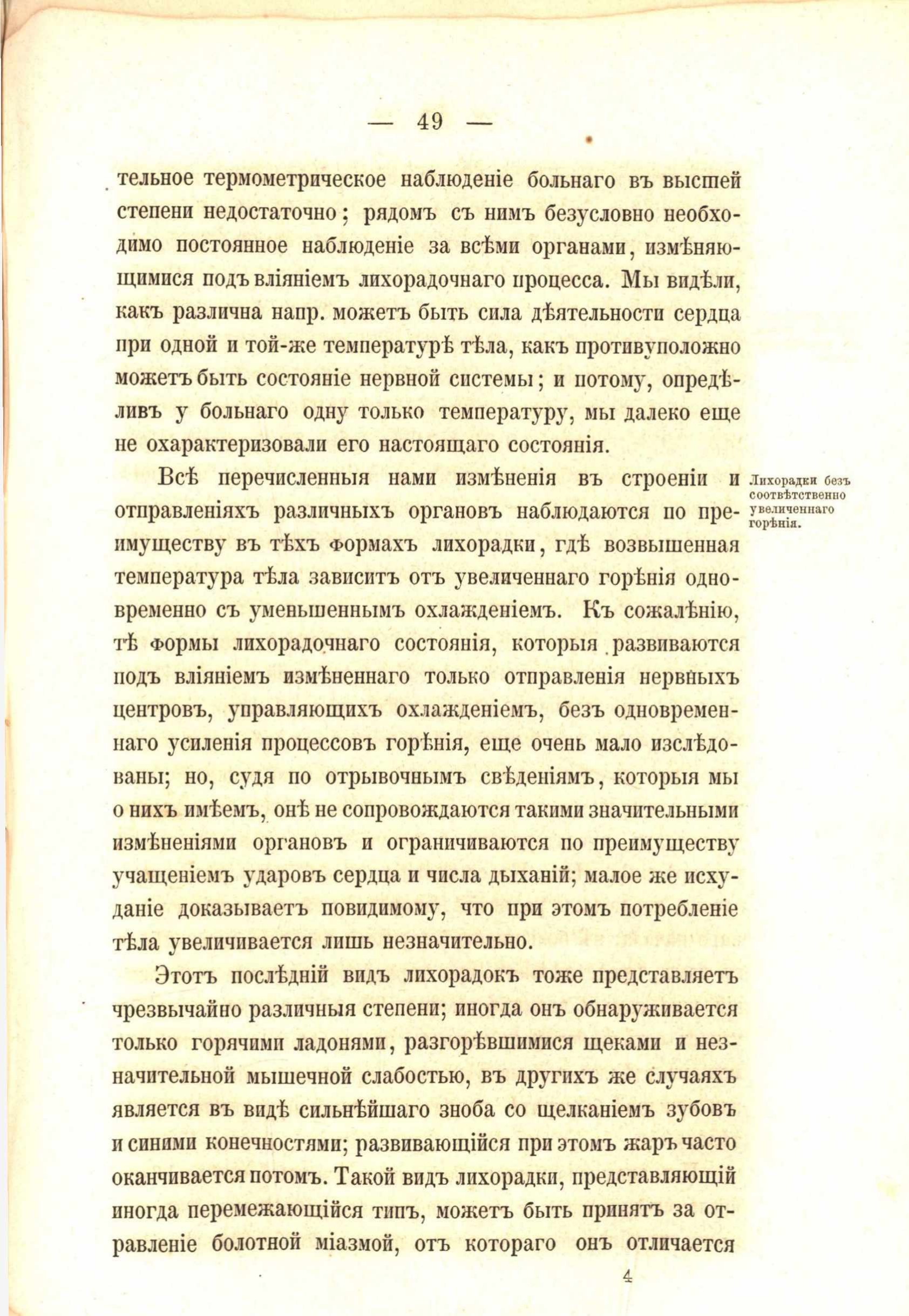 — 49 —

тельное термометрическое наблюденіе больнаго въ высшей степени недостаточно; рядомъ съ нимъ безусловно необходимо постоянное наблюденіе за всѣми органами, измѣняющимися подъ вліяніемъ лихорадочнаго процесса. Мы видѣли, какъ различна напр. можетъ быть сила дѣятельности сердца при одной и той-же температурѣ тѣла, какъ противуположно можетъ быть состояніе нервной системы; и потому, опредѣливъ у больнаго одну только температуру, мы далеко еще не охарактеризовали его настоящаго состоянія.

Лихорадки безъ соотвѣтственно увеличеннаго горѣнія.

Всѣ перечисленныя нами измѣненія въ строеніи и отправленіяхъ различныхъ органовъ наблюдаются по преимуществу въ тѣхъ формахъ лихорадки, гдѣ возвышенная температура тѣла зависитъ отъ увеличеннаго горѣнія одновременно съ уменьшеннымъ охлажденіемъ. Къ сожалѣнію, тѣ формы лихорадочнаго состоянія, которыя развиваются подъ вліяніемъ измѣненнаго только отправленія нервныхъ центровъ, управляющихъ охлажденіемъ, безъ одновременнаго усиленія процессовъ горѣнія, еще очень мало изслѣдованы; но, судя по отрывочнымъ свѣденіямъ, которыя мы о нихъ имѣемъ, онѣ не сопровождаются такими значительными измѣненіями органовъ и ограничиваются по преимуществу учащеніемъ ударовъ сердца и числа дыханій; малое же исхуданіе доказываетъ повидимому, что при этомъ потребленіе тѣла увеличивается лишь незначительно.

Этотъ послѣдній видъ лихорадокъ тоже представляетъ чрезвычайно различныя степени; иногда онъ обнаруживается только горячими ладонями, разгорѣвшимися щеками и незначительной мышечной слабостью, въ другихъ же случаяхъ является въ видѣ сильнѣйшаго зноба со щелканіемъ зубовъ и синими конечностями; развивающійся при этомъ жаръ часто оканчивается потомъ. Такой видъ лихорадки, представляющій иногда перемежающійся типъ, можетъ быть принятъ за отравленіе болотной міазмой, отъ котораго онъ отличается

4